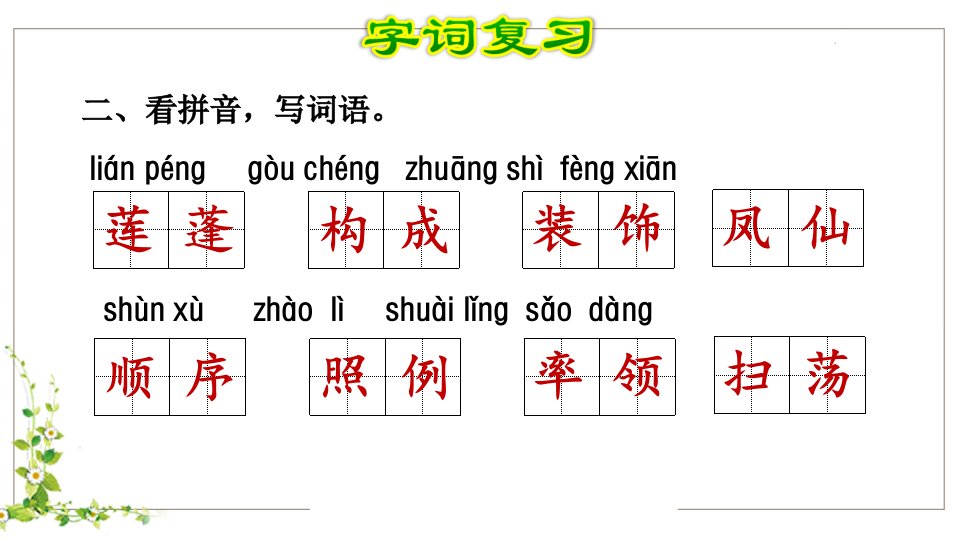 字词复习

二、看拼音，写词语。

lián péng　gòu chéng　zhuāng shì　fèng xiān

莲蓬　构成　装饰　凤仙

shùn xù　zhào lì　shuài lǐng　sǎo dàng

顺序　照例　率领　扫荡